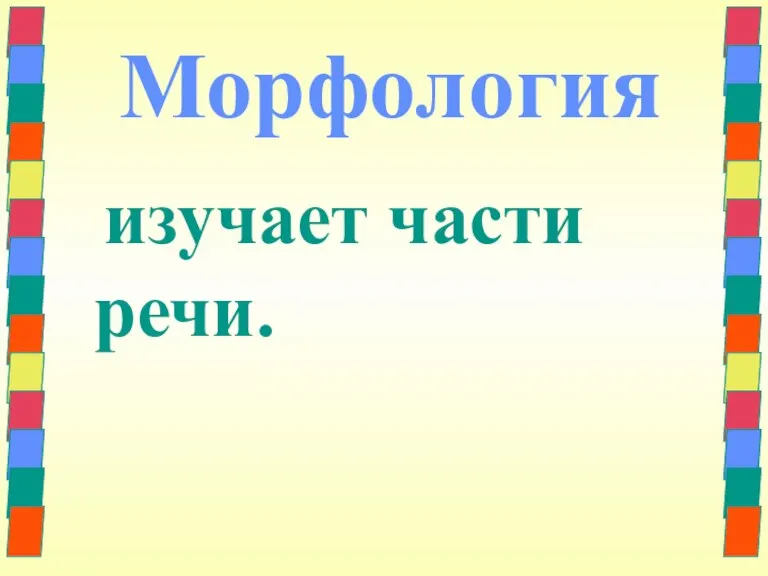 Морфология

изучает части речи.